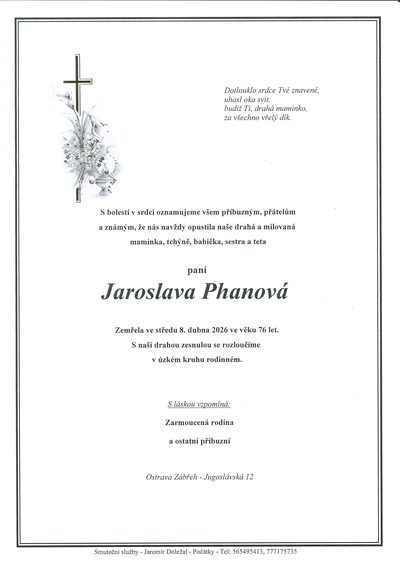 Dotlouklo srdce Tvé znavené,
uhasl oka svit,
budiž Ti, drahá maminko,
za všechno vřelý dík.

S bolestí v srdci oznamujeme všem příbuzným, přátelům a známým, že nás navždy opustila naše drahá a milovaná maminka, tchýně, babička, sestra a teta

paní

Jaroslava Phanová

Zemřela ve středu 8. dubna 2026 ve věku 76 let.
S naší drahou zesnulou se rozloučíme
v úzkém kruhu rodinném.

S láskou vzpomíná:

Zarmoucená rodina
a ostatní příbuzní

Ostrava Zábřeh - Jugoslávská 12

Smuteční služby - Jaromír Doležal - Počátky - Tel: 565495413, 777175735